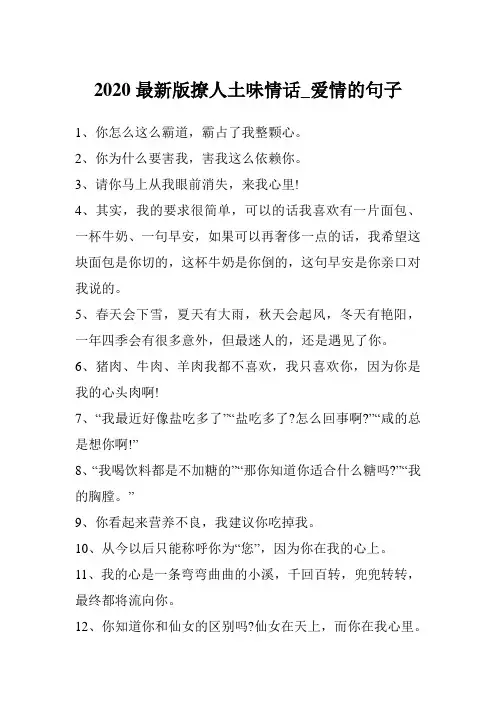 2020 最新版撩人土味情话_爱情的句子

1、你怎么这么霸道，霸占了我整颗心。

2、你为什么要害我，害我这么依赖你。

3、请你马上从我眼前消失，来我心里!

4、其实，我的要求很简单，可以的话我喜欢有一片面包、一杯牛奶、一句早安，如果可以再奢侈一点的话，我希望这块面包是你切的，这杯牛奶是你倒的，这句早安是你亲口对我说的。

5、春天会下雪，夏天有大雨，秋天会起风，冬天有艳阳，一年四季会有很多意外，但最迷人的，还是遇见了你。

6、猪肉、牛肉、羊肉我都不喜欢，我只喜欢你，因为你是我的心头肉啊!

7、“我最近好像盐吃多了”“盐吃多了?怎么回事啊?”“咸的总是想你啊!”

8、“我喝饮料都是不加糖的”“那你知道你适合什么糖吗?”“我的胸膛。”

9、你看起来营养不良，我建议你吃掉我。

10、从今以后只能称呼你为“您”，因为你在我的心上。

11、我的心是一条弯弯曲曲的小溪，千回百转，兜兜转转，最终都将流向你。

12、你知道你和仙女的区别吗?仙女在天上，而你在我心里。